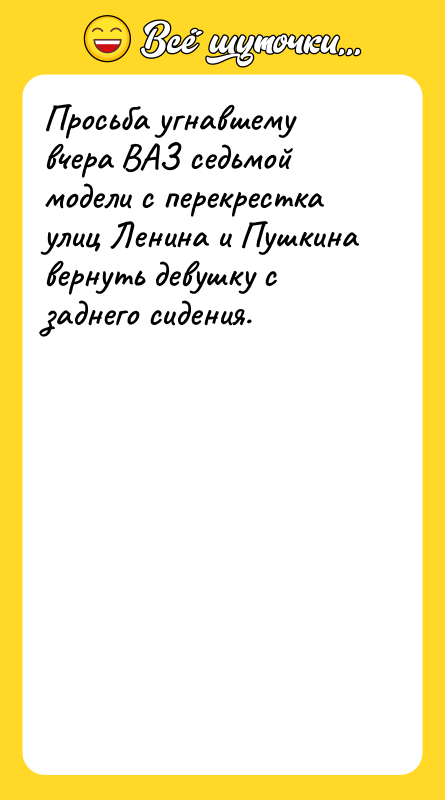 Всё шуточки...

Просьба угнавшему вчера ВАЗ седьмой модели с перекрестка улиц Ленина и Пушкина вернуть девушку с заднего сидения.